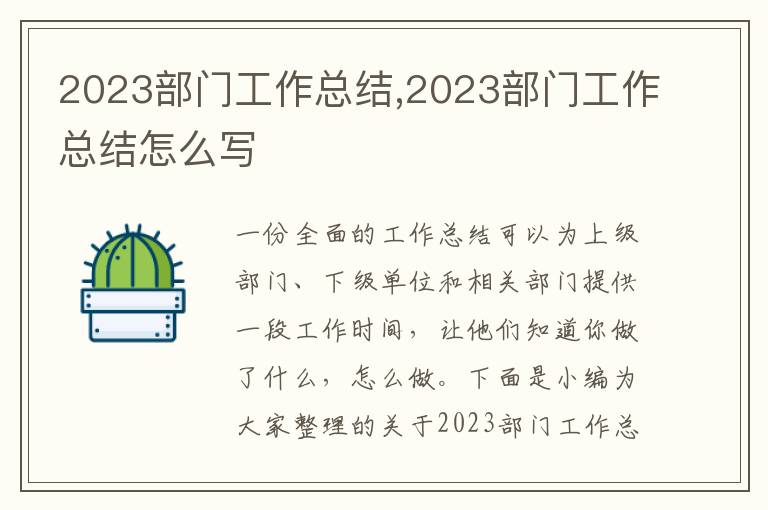 2023部门工作总结,2023部门工作总结怎么写

一份全面的工作总结可以为上级部门、下级单位和相关部门提供一段工作时间，让他们知道你做了什么，怎么做。下面是小编为大家整理的关于2023部门工作总